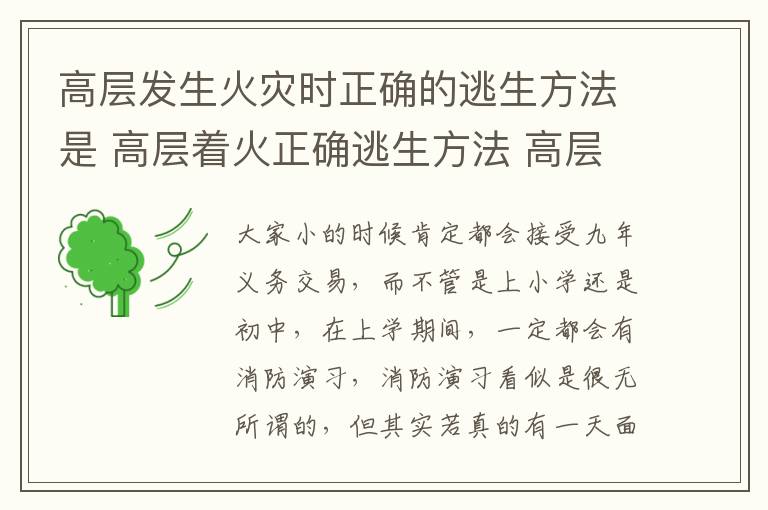 高层发生火灾时正确的逃生方法是 高层着火正确逃生方法 高层

大家小的时候肯定都会接受九年义务交易，而不管是上小学还是初中，在上学期间，一定都会有消防演习，消防演习看似是很无所谓的，但其实若真的有一天面